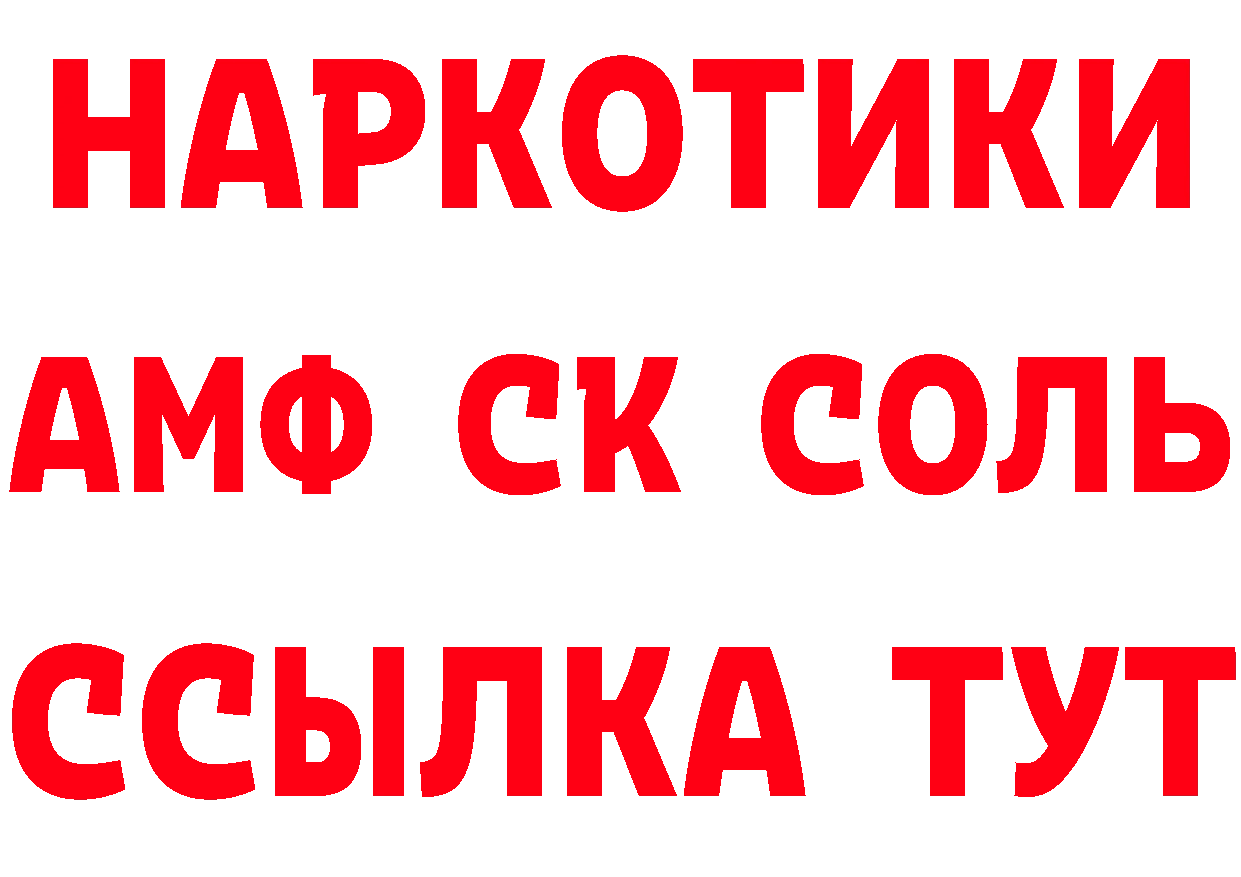 НАРКОТИКИ

АМФ СК СОЛЬ

ССЫЛКА ТУТ